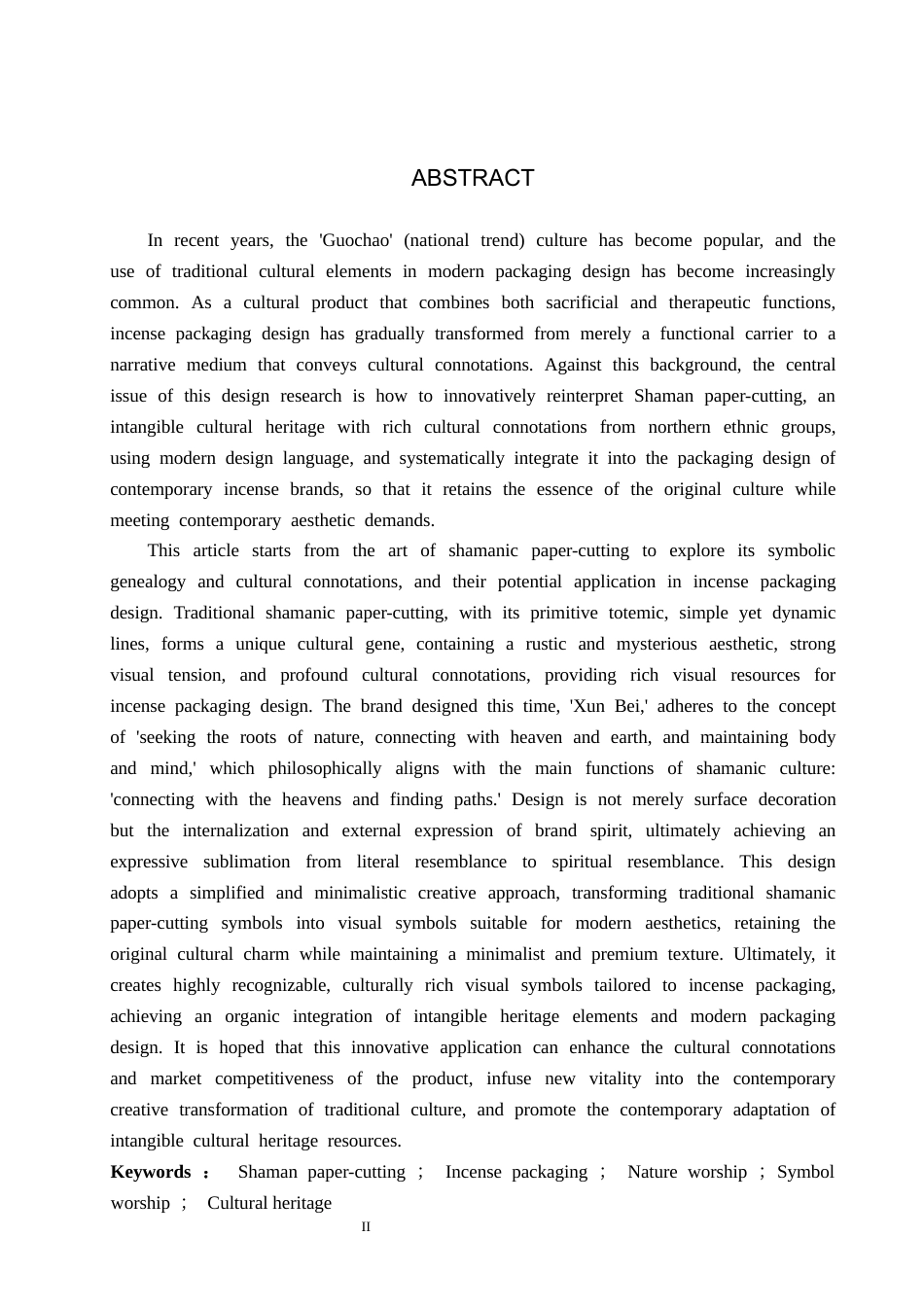 ABSTRACT

In recent years, the 'Guochao' (national trend) culture has become popular, and the use of traditional cultural elements in modern packaging design has become increasingly common. As a cultural product that combines both sacrificial and therapeutic functions, incense packaging design has gradually transformed from merely a functional carrier to a narrative medium that conveys cultural connotations. Against this background, the central issue of this design research is how to innovatively reinterpret Shaman paper-cutting, an intangible cultural heritage with rich cultural connotations from northern ethnic groups, using modern design language, and systematically integrate it into the packaging design of contemporary incense brands, so that it retains the essence of the original culture while meeting contemporary aesthetic demands.

This article starts from the art of shamanic paper-cutting to explore its symbolic genealogy and cultural connotations, and their potential application in incense packaging design. Traditional shamanic paper-cutting, with its primitive totemic, simple yet dynamic lines, forms a unique cultural gene, containing a rustic and mysterious aesthetic, strong visual tension, and profound cultural connotations, providing rich visual resources for incense packaging design. The brand designed this time, 'Xun Bei,' adheres to the concept of 'seeking the roots of nature, connecting with heaven and earth, and maintaining body and mind,' which philosophically aligns with the main functions of shamanic culture: 'connecting with the heavens and finding paths.' Design is not merely surface decoration but the internalization and external expression of brand spirit, ultimately achieving an expressive sublimation from literal resemblance to spiritual resemblance. This design adopts a simplified and minimalistic creative approach, transforming traditional shamanic paper-cutting symbols into visual symbols suitable for modern aesthetics, retaining the original cultural charm while maintaining a minimalist and premium texture. Ultimately, it creates highly recognizable, culturally rich visual symbols tailored to incense packaging, achieving an organic integration of intangible heritage elements and modern packaging design. It is hoped that this innovative application can enhance the cultural connotations and market competitiveness of the product, infuse new vitality into the contemporary creative transformation of traditional culture, and promote the contemporary adaptation of intangible cultural heritage resources.

Keywords ： Shaman paper-cutting ； Incense packaging ； Nature worship ； Symbol worship ； Cultural heritage

II